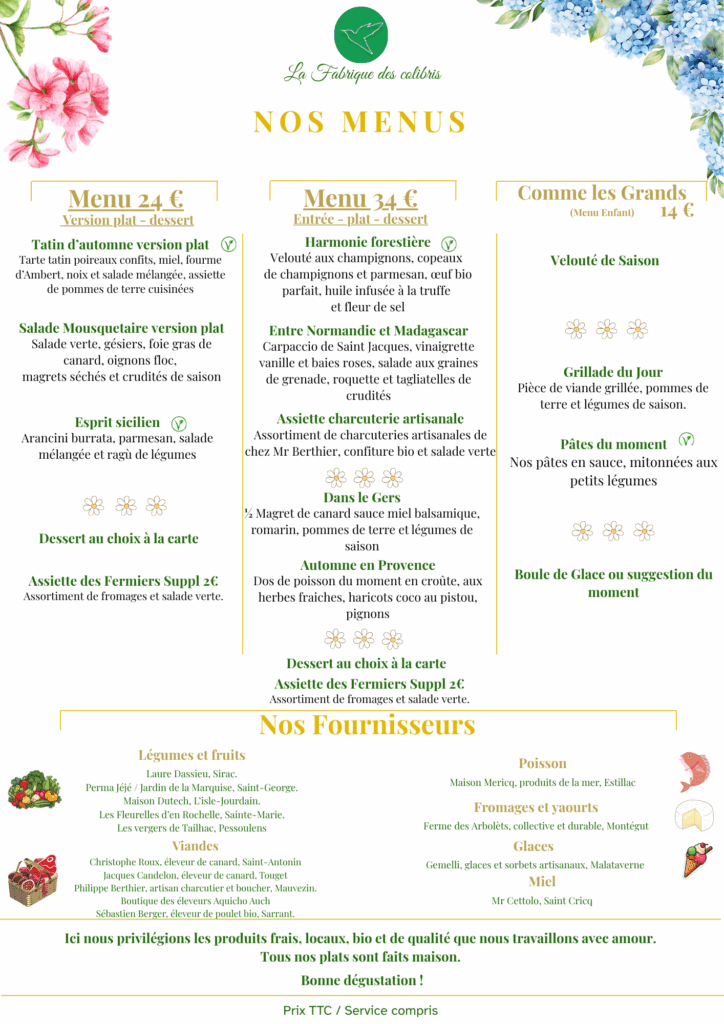 La Fabrique des colibris

NOS MENUS

Menu 24 €
Version plat - dessert

Tatin d'automne version plat
Tarte tatin poireaux confits, miel, fourme d'Ambert, noix et salade mélangée, assiette de pommes de terre cuisinées

Salade Mousquetaire version plat
Salade verte, gésiers, foie gras de canard, oignons floc, magrets séchés et crudités de saison

Esprit sicilien
Arancini burrata, parmesan, salade mélangée et ragù de légumes

Dessert au choix à la carte

Assiette des Fermiers Suppl 2€
Assortiment de fromages et salade verte.

Menu 34 €
Entrée - plat - dessert

Harmonie forestière
Velouté aux champignons, copeaux de champignons et parmesan, œuf bio parfait, huile infusée à la truffe et fleur de sel

Entre Normandie et Madagascar
Carpaccio de Saint Jacques, vinaigrette vanille et baies roses, salade aux graines de grenade, roquette et tagliatelles de crudités

Assiette charcuterie artisanale
Assortiment de charcuteries artisanales de chez Mr Berthier, confiture bio et salade verte

Dans le Gers
½ Magret de canard sauce miel balsamique, romarin, pommes de terre et légumes de saison

Automne en Provence
Dos de poisson du moment en croûte, aux herbes fraiches, haricots coco au pistou, pignons

Dessert au choix à la carte

Assiette des Fermiers Suppl 2€
Assortiment de fromages et salade verte.

Comme les Grands
(Menu Enfant) 14 €

Velouté de Saison

Grillade du Jour
Pièce de viande grillée, pommes de terre et légumes de saison.

Pâtes du moment
Nos pâtes en sauce, mitonnées aux petits légumes

Boule de Glace ou suggestion du moment

Nos Fournisseurs

Légumes et fruits
Laure Dassieu, Sirac.
Perma Jéjé / Jardin de la Marquise, Saint-George.
Maison Dutech, L'isle-Jourdain.
Les Fleurelles d'en Rochelle, Sainte-Marie.
Les vergers de Tailhac, Pessoulens

Viandes
Christophe Roux, éleveur de canard, Saint-Antonin
Jacques Candelon, éleveur de canard, Touget
Philippe Berthier, artisan charcutier et boucher, Mauvezin.
Boutique des éleveurs Aquicho Auch
Sébastien Berger, éleveur de poulet bio, Sarrant.

Poisson
Maison Mericq, produits de la mer, Estillac

Fromages et yaourts
Ferme des Arbolèts, collective et durable, Montégut

Glaces
Gemelli, glaces et sorbets artisanaux, Malataverne

Miel
Mr Cettolo, Saint Cricq

Ici nous privilégions les produits frais, locaux, bio et de qualité que nous travaillons avec amour.
Tous nos plats sont faits maison.

Bonne dégustation !

Prix TTC / Service compris